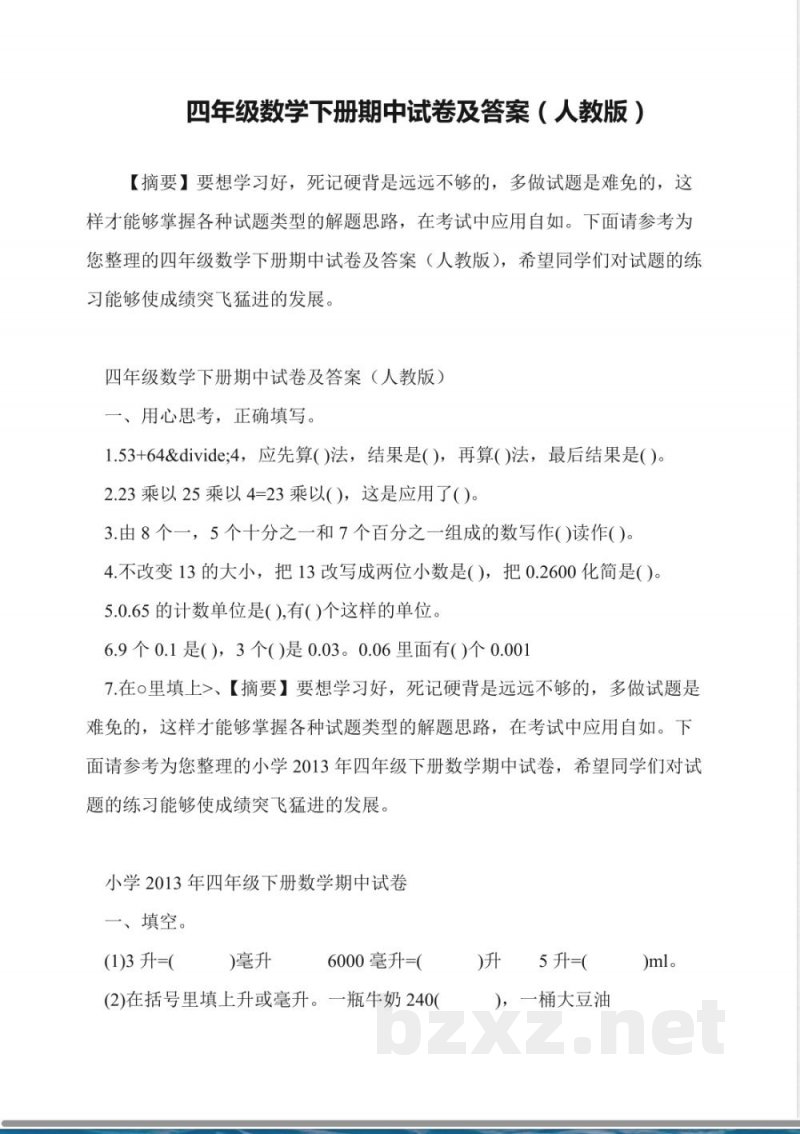 四年级数学下册期中试卷及答案（人教版）

【摘要】要想学习好，死记硬背是远远不够的，多做试题是难免的，这样才能够掌握各种试题类型的解题思路，在考试中应用自如。下面请参考为您整理的四年级数学下册期中试卷及答案（人教版），希望同学们对试题的练习能够使成绩突飞猛进的发展。

四年级数学下册期中试卷及答案（人教版）

一、用心思考，正确填写。

1.53+64&divide;4，应先算( )法，结果是( )，再算( )法，最后结果是( )。

2.23 乘以 25 乘以 4=23 乘以( )，这是应用了( )。

3.由 8 个一，5 个十分之一和 7 个百分之一组成的数写作( )读作( )。

4.不改变 13 的大小，把 13 改写成两位小数是( )，把 0.2600 化简是( )。

5.0.65 的计数单位是( ),有( )个这样的单位。

6.9 个 0.1 是( )，3 个( )是 0.03。0.06 里面有( )个 0.001

7.在○里填上>、【摘要】要想学习好，死记硬背是远远不够的，多做试题是难免的，这样才能够掌握各种试题类型的解题思路，在考试中应用自如。下面请参考为您整理的小学 2013 年四年级下册数学期中试卷，希望同学们对试题的练习能够使成绩突飞猛进的发展。

小学 2013 年四年级下册数学期中试卷

一、填空。

(1)3 升=( )毫升 6000 毫升=( )升 5 升=( )ml。

(2)在括号里填上升或毫升。一瓶牛奶 240( )，一桶大豆油

bzxz.net